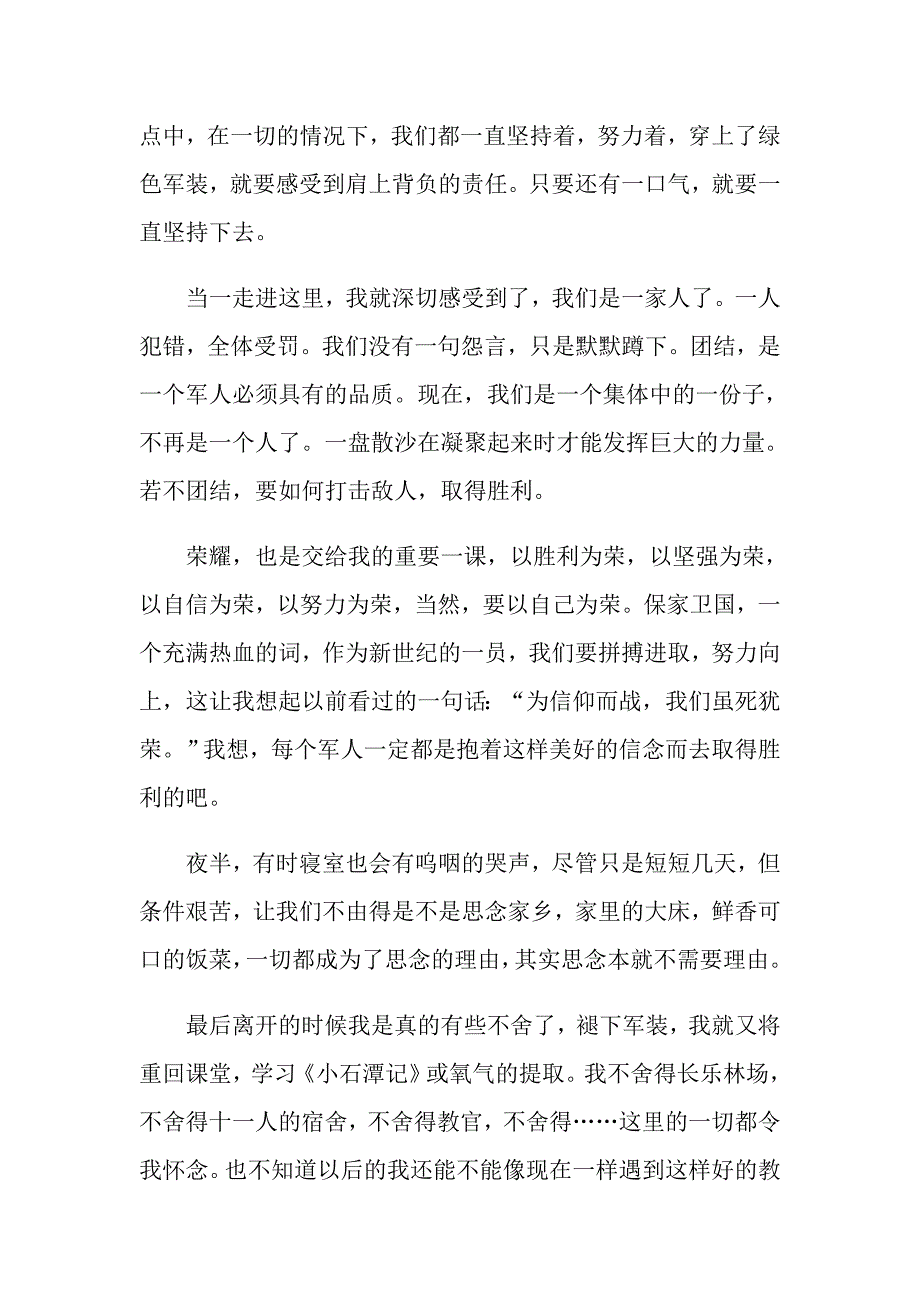 点中，在一切的情况下，我们都一直坚持着，努力着，穿上了绿色军装，就要感受到肩上背负的责任。只要还有一口气，就要一直坚持下去。

当一走进这里，我就深切感受到了，我们是一家人了。一人犯错，全体受罚。我们没有一句怨言，只是默默蹲下。团结，是一个军人必须具有的品质。现在，我们是一个集体中的一份子，不再是一个人了。一盘散沙在凝聚起来时才能发挥巨大的力量。若不团结，要如何打击敌人，取得胜利。

荣耀，也是交给我的重要一课，以胜利为荣，以坚强为荣，以自信为荣，以努力为荣，当然，要以自己为荣。保家卫国，一个充满热血的词，作为新世纪的一员，我们要拼搏进取，努力向上，这让我想起以前看过的一句话：“为信仰而战，我们虽死犹荣。”我想，每个军人一定都是抱着这样美好的信念而去取得胜利的吧。

夜半，有时寝室也会有呜咽的哭声，尽管只是短短几天，但条件艰苦，让我们不由得是不是思念家乡，家里的大床，鲜香可口的饭菜，一切都成为了思念的理由，其实思念本就不需要理由。

最后离开的时候我是真的有些不舍了，褪下军装，我就又将重回课堂，学习《小石潭记》或氧气的提取。我不舍得长乐林场，不舍得十一人的宿舍，不舍得教官，不舍得……这里的一切都令我怀念。也不知道以后的我还能不能像现在一样遇到这样好的教